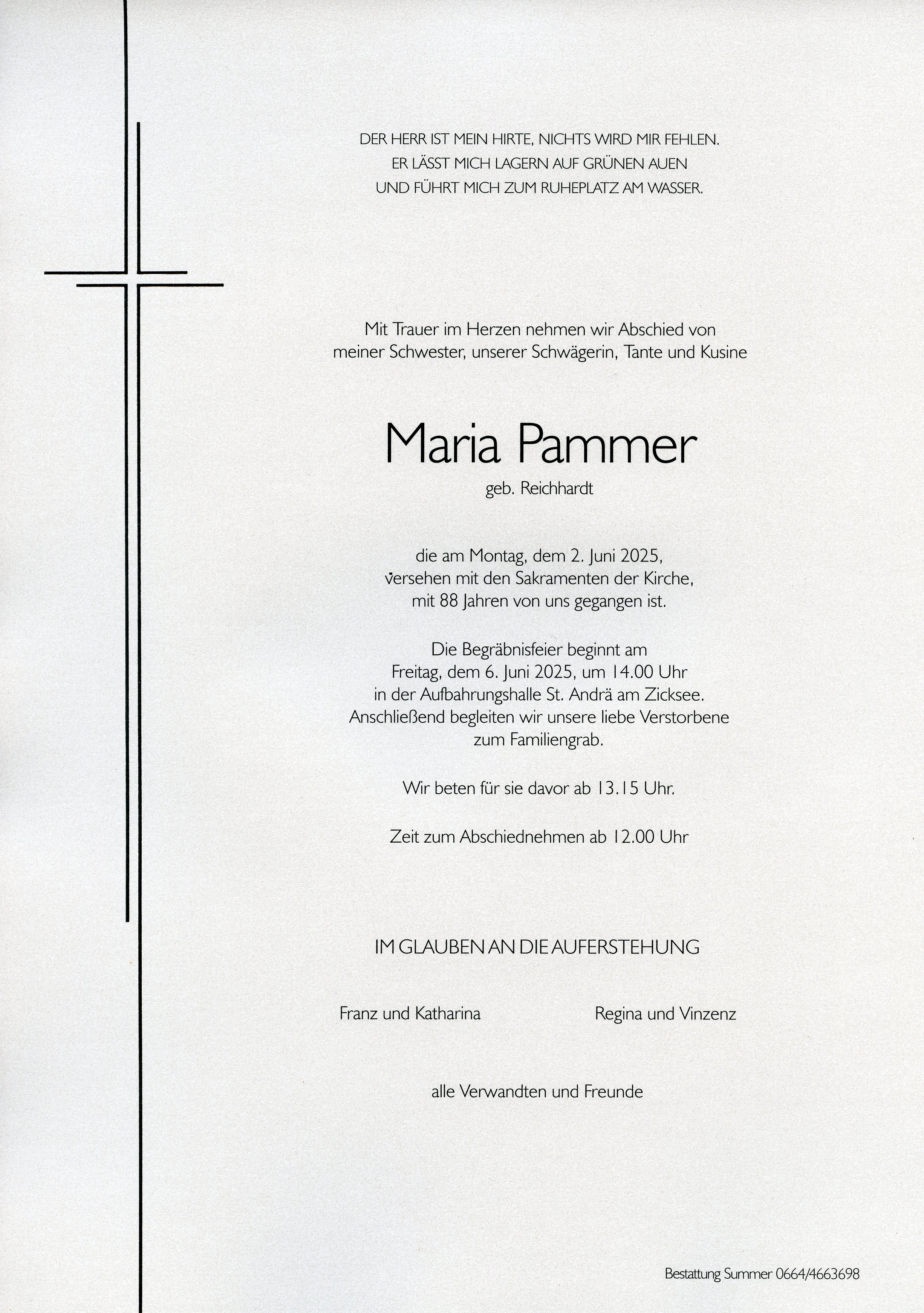 DER HERR IST MEIN HIRTE, NICHTS WIRD MIR FEHLEN.
ER LÄSST MICH LAGERN AUF GRÜNEN AUEN
UND FÜHRT MICH ZUM RUHEPLATZ AM WASSER.

Mit Trauer im Herzen nehmen wir Abschied von meiner Schwester, unserer Schwägerin, Tante und Kusine

Maria Pammer

geb. Reichhardt

die am Montag, dem 2. Juni 2025, versehen mit den Sakramenten der Kirche, mit 88 Jahren von uns gegangen ist.

Die Begräbnisfeier beginnt am Freitag, dem 6. Juni 2025, um 14.00 Uhr in der Aufbahrungshalle St. Andrä am Zicksee. Anschließend begleiten wir unsere liebe Verstorbene zum Familiengrab.

Wir beten für sie davor ab 13.15 Uhr.

Zeit zum Abschiednehmen ab 12.00 Uhr

IM GLAUBEN AN DIE AUFERSTEHUNG

Franz und Katharina

Regina und Vinzenz

alle Verwandten und Freunde

Bestattung Summer 0664/4663698